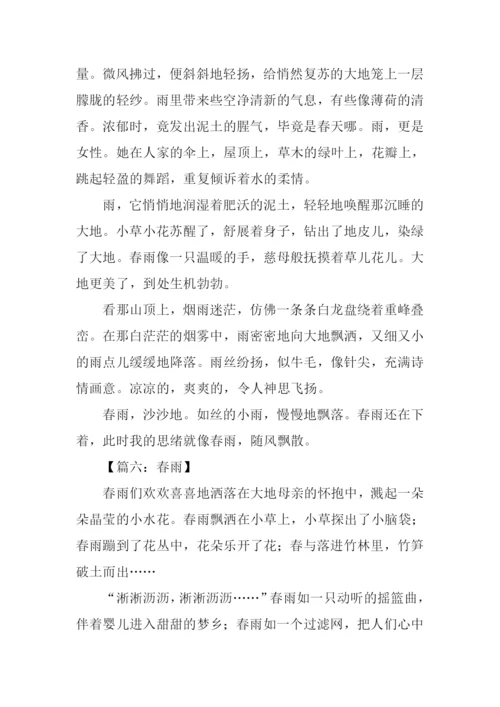 量。微风拂过，便斜斜地轻扬，给悄然复苏的大地笼上一层朦胧的轻纱。雨里带来些空净清新的气息，有些像薄荷的清香。浓郁时，竟发出泥土的腥气，毕竟是春天哪。雨，更是女性。她在人家的伞上，屋顶上，草木的绿叶上，花瓣上，跳起轻盈的舞蹈，重复倾诉着水的柔情。

雨，它悄悄地润湿着肥沃的泥土，轻轻地唤醒那沉睡的大地。小草小花苏醒了，舒展着身子，钻出了地皮儿，染绿了大地。春雨像一只温暖的手，慈母般抚摸着草儿花儿。大地更美了，到处生机勃勃。

看那山顶上，烟雨迷茫，仿佛一条条白龙盘绕着重峰叠峦。在那白茫茫的烟雾中，雨密密地向大地飘洒，又细又小的雨点儿缓缓地降落。雨丝纷扬，似牛毛，像针尖，充满诗情画意。凉凉的，爽爽的，令人神思飞扬。

春雨，沙沙地。如丝的小雨，慢慢地飘落。春雨还在下着，此时我的思绪就像春雨，随风飘散。

【篇六：春雨】

春雨们欢欢喜喜地洒落在大地母亲的怀抱中，溅起一朵朵晶莹的小水花。春雨飘洒在小草上，小草探出了小脑袋；春雨蹦到了花丛中，花朵乐开了花；春与落进竹林里，竹笋破土而出……

“淅淅沥沥，淅淅沥沥……”春雨如一只动听的摇篮曲，伴着婴儿进入甜甜的梦乡；春雨如一个过滤网，把人们心中